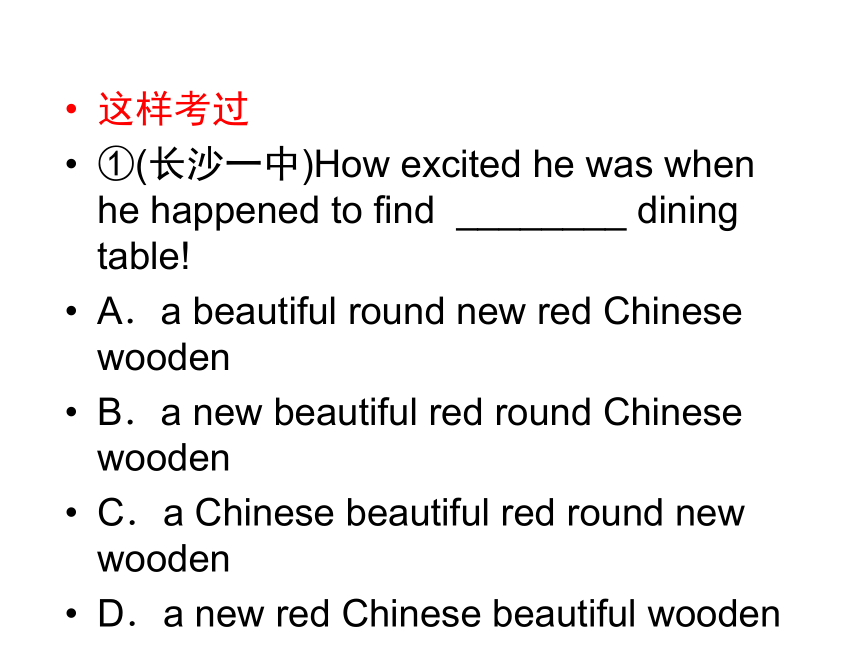 • 这样考过
• ①(长沙一中)How excited he was when he happened to find ________ dining table!
• A．a beautiful round new red Chinese wooden
• B．a new beautiful red round Chinese wooden
• C．a Chinese beautiful red round new wooden
• D．a new red Chinese beautiful wooden